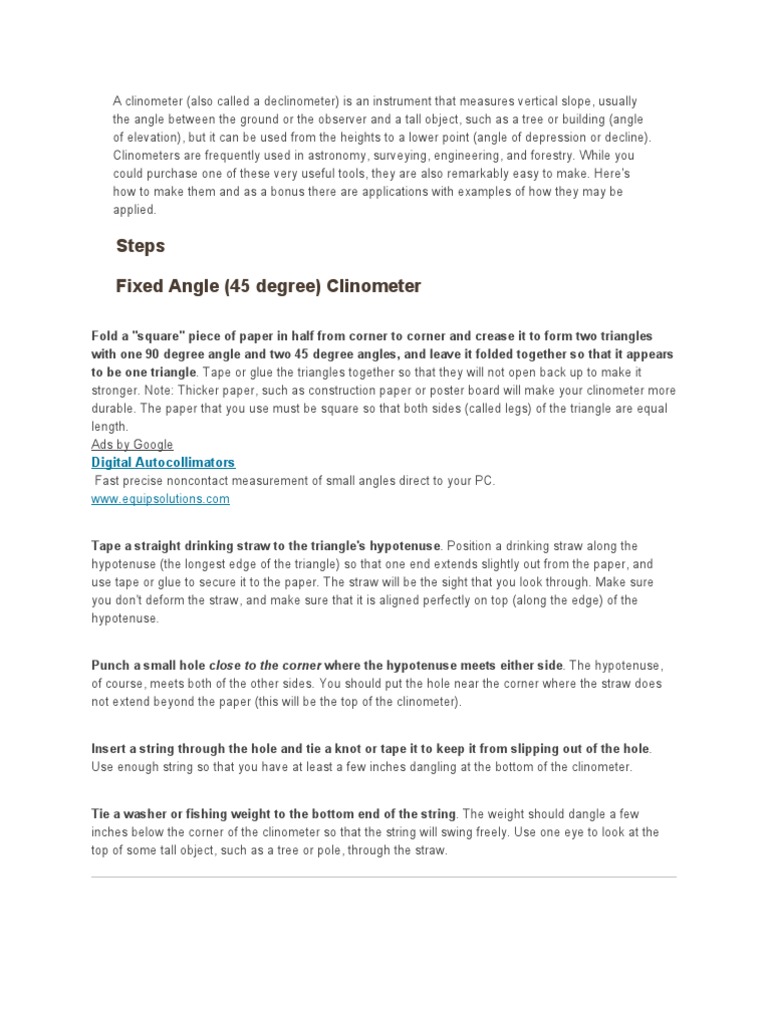 A clinometer (also called a declinometer) is an instrument that measures vertical slope, usually the angle between the ground or the observer and a tall object, such as a tree or building (angle of elevation), but it can be used from the heights to a lower point (angle of depression or decline). Clinometers are frequently used in astronomy, surveying, engineering, and forestry. While you could purchase one of these very useful tools, they are also remarkably easy to make. Here's how to make them and as a bonus there are applications with examples of how they may be applied.

Steps

Fixed Angle (45 degree) Clinometer

Fold a "square" piece of paper in half from corner to corner and crease it to form two triangles with one 90 degree angle and two 45 degree angles, and leave it folded together so that it appears to be one triangle. Tape or glue the triangles together so that they will not open back up to make it stronger. Note: Thicker paper, such as construction paper or poster board will make your clinometer more durable. The paper that you use must be square so that both sides (called legs) of the triangle are equal length.
Ads by Google
Digital Autocollimators
Fast precise noncontact measurement of small angles direct to your PC.
www.equipsolutions.com

Tape a straight drinking straw to the triangle's hypotenuse. Position a drinking straw along the hypotenuse (the longest edge of the triangle) so that one end extends slightly out from the paper, and use tape or glue to secure it to the paper. The straw will be the sight that you look through. Make sure you don't deform the straw, and make sure that it is aligned perfectly on top (along the edge) of the hypotenuse.

Punch a small hole close to the corner where the hypotenuse meets either side. The hypotenuse, of course, meets both of the other sides. You should put the hole near the corner where the straw does not extend beyond the paper (this will be the top of the clinometer).

Insert a string through the hole and tie a knot or tape it to keep it from slipping out of the hole. Use enough string so that you have at least a few inches dangling at the bottom of the clinometer.

Tie a washer or fishing weight to the bottom end of the string. The weight should dangle a few inches below the corner of the clinometer so that the string will swing freely. Use one eye to look at the top of some tall object, such as a tree or pole, through the straw.